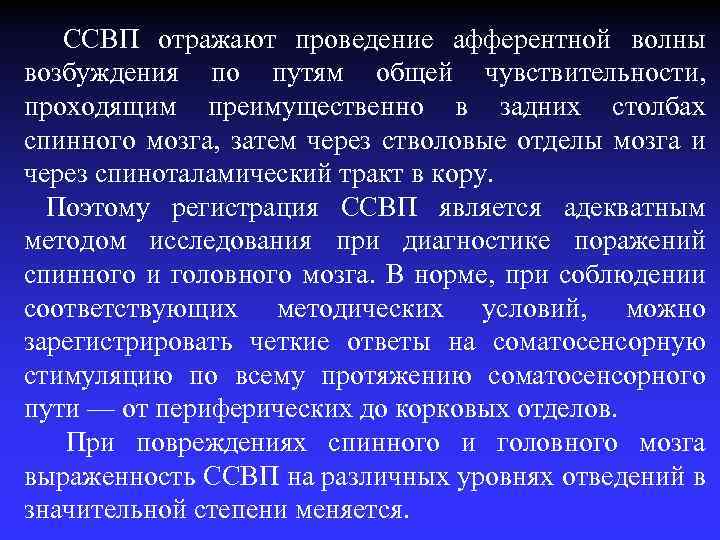 ССВП отражают проведение афферентной волны возбуждения по путям общей чувствительности, проходящим преимущественно в задних столбах спинного мозга, затем через стволовые отделы мозга и через спиноталамический тракт в кору.

Поэтому регистрация ССВП является адекватным методом исследования при диагностике поражений спинного и головного мозга. В норме, при соблюдении соответствующих методических условий, можно зарегистрировать четкие ответы на соматосенсорную стимуляцию по всему протяжению соматосенсорного пути — от периферических до корковых отделов.

При повреждениях спинного и головного мозга выраженность ССВП на различных уровнях отведений в значительной степени меняется.